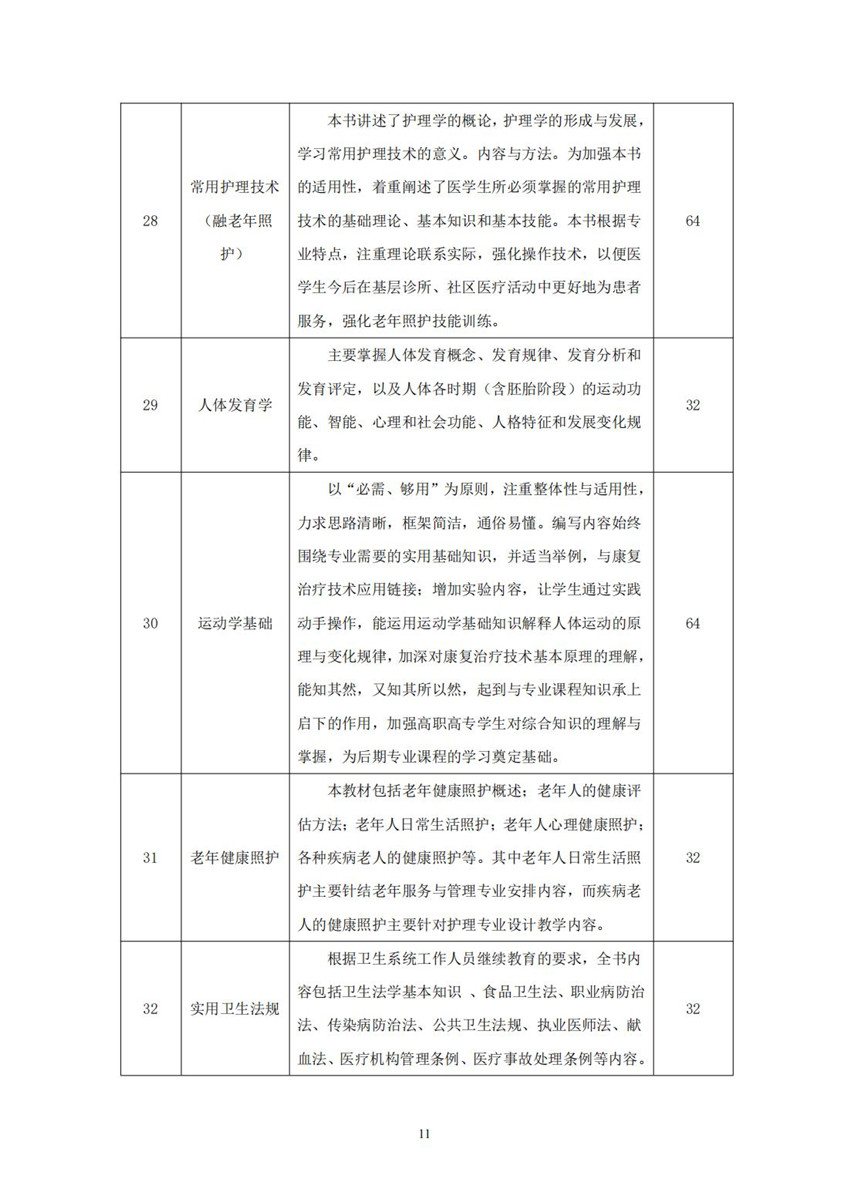 | 28 | 常用护理技术（融老年照护） | 本书讲述了护理学的概论，护理学的形成与发展，学习常用护理技术的意义。内容与方法。为加强本书的适用性，着重阐述了医学生所必须掌握的常用护理技术的基础理论、基本知识和基本技能。本书根据专业特点，注重理论联系实际，强化操作技术，以便医学生今后在基层诊所、社区医疗活动中更好地为患者服务，强化老年照护技能训练。 | 64 |
|---|---|---|---|
| 29 | 人体发育学 | 主要掌握人体发育概念、发育规律、发育分析和发育评定，以及人体各时期（含胚胎阶段）的运动功能、智能、心理和社会功能、人格特征和发展变化规律。 | 32 |
| 30 | 运动学基础 | 以“必需、够用”为原则，注重整体性与适用性，力求思路清晰，框架简洁，通俗易懂。编写内容始终围绕专业需要的实用基础知识，并适当举例，与康复治疗技术应用链接；增加实验内容，让学生通过实践动手操作，能运用运动学基础知识解释人体运动的原理与变化规律，加深对康复治疗技术基本原理的理解，能知其然，又知其所以然，起到与专业课程知识承上启下的作用，加强高职高专学生对综合知识的理解与掌握，为后期专业课程的学习奠定基础。 | 64 |
| 31 | 老年健康照护 | 本教材包括老年健康照护概述；老年人的健康评估方法；老年人日常生活照护；老年人心理健康照护；各种疾病老人的健康照护等。其中老年人日常生活照护主要针结老年服务与管理专业安排内容，而疾病老人的健康照护主要针对护理专业设计教学内容。 | 32 |
| 32 | 实用卫生法规 | 根据卫生系统工作人员继续教育的要求，全书内容包括卫生法学基本知识 、食品卫生法、职业病防治法、传染病防治法、公共卫生法规、执业医师法、献血法、医疗机构管理条例、医疗事故处理条例等内容。 | 32 |

11